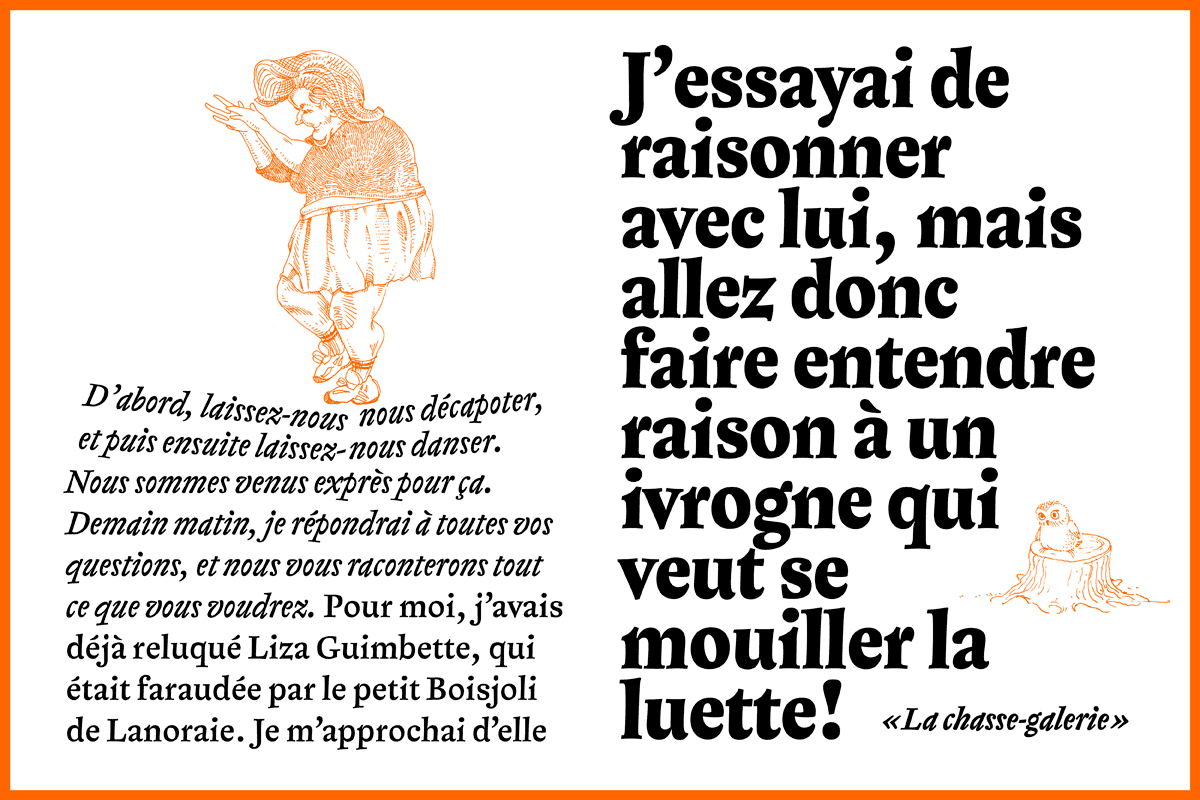 D'abord, laissez-nous nous décapoter, et puis ensuite laissez-nous danser. Nous sommes venus exprès pour ça. Demain matin, je répondrai à toutes vos questions, et nous vous raconterons tout ce que vous voudrez. Pour moi, j'avais déjà reluqué Liza Guimbette, qui était faraudée par le petit Boisjoli de Lanoraie. Je m'approchai d'elle

J'essayai de raisonner avec lui, mais allez donc faire entendre raison à un ivrogne qui veut se mouiller la luette!

«La chasse-galerie»